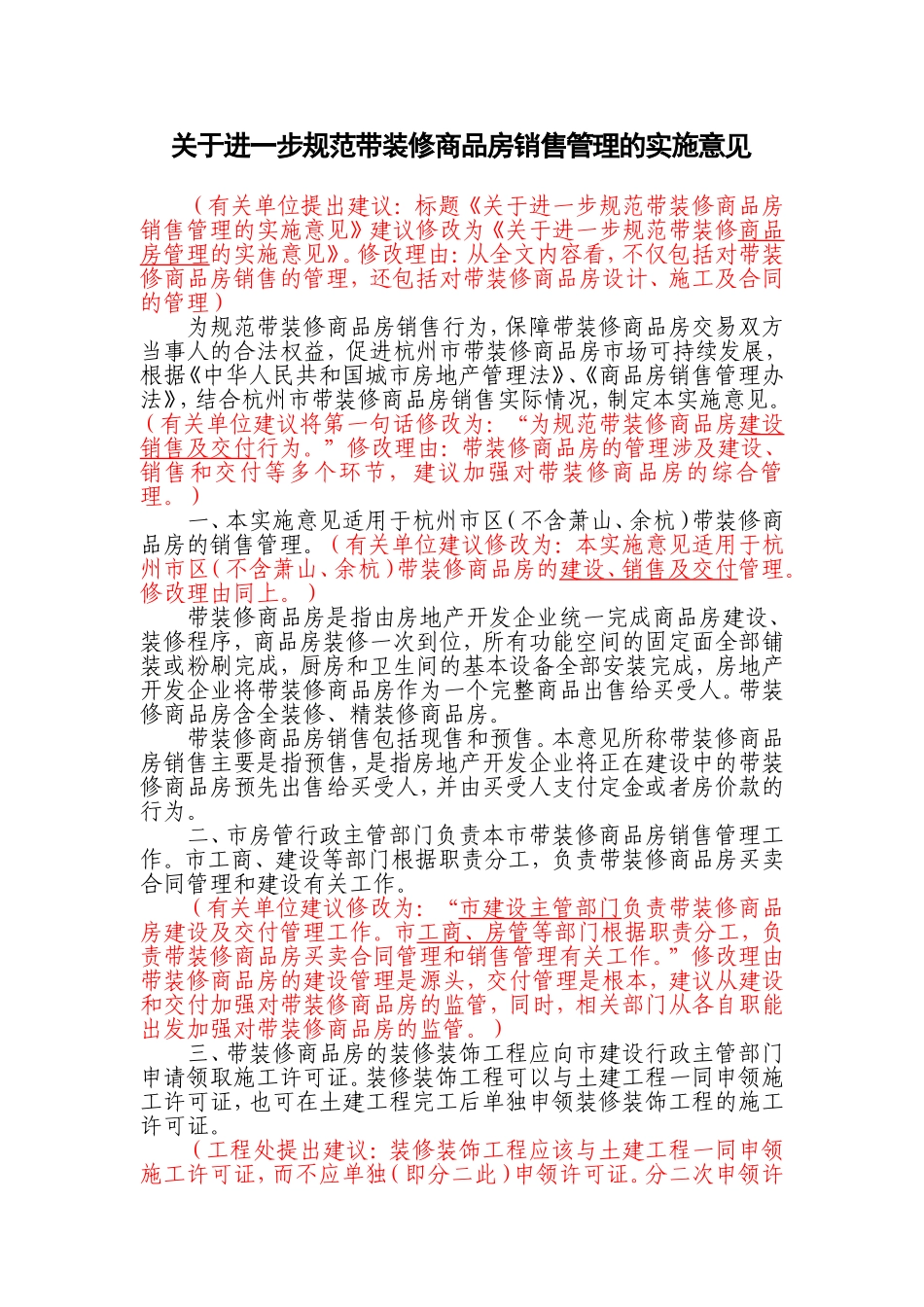 关于进一步规范带装修商品房销售管理的实施意见

（有关单位提出建议：标题《关于进一步规范带装修商品房销售管理的实施意见》建议修改为《关于进一步规范带装修商品房管理的实施意见》。修改理由：从全文内容看，不仅包括对带装修商品房销售的管理，还包括对带装修商品房设计、施工及合同的管理）

为规范带装修商品房销售行为，保障带装修商品房交易双方当事人的合法权益，促进杭州市带装修商品房市场可持续发展，根据《中华人民共和国城市房地产管理法》、《商品房销售管理办法》，结合杭州市带装修商品房销售实际情况，制定本实施意见。（有关单位建议将第一句话修改为：“为规范带装修商品房建设销售及交付行为。”修改理由：带装修商品房的管理涉及建设、销售和交付等多个环节，建议加强对带装修商品房的综合管理。）

一、本实施意见适用于杭州市区（不含萧山、余杭）带装修商品房的销售管理。（有关单位建议修改为：本实施意见适用于杭州市区（不含萧山、余杭）带装修商品房的建设、销售及交付管理。修改理由同上。）

带装修商品房是指由房地产开发企业统一完成商品房建设、装修程序，商品房装修一次到位，所有功能空间的固定面全部铺装或粉刷完成，厨房和卫生间的基本设备全部安装完成，房地产开发企业将带装修商品房作为一个完整商品出售给买受人。带装修商品房含全装修、精装修商品房。

带装修商品房销售包括现售和预售。本意见所称带装修商品房销售主要是指预售，是指房地产开发企业将正在建设中的带装修商品房预先出售给买受人，并由买受人支付定金或者房价款的行为。

二、市房管行政主管部门负责本市带装修商品房销售管理工作。市工商、建设等部门根据职责分工，负责带装修商品房买卖合同管理和建设有关工作。

（有关单位建议修改为：“市建设主管部门负责带装修商品房建设及交付管理工作。市工商、房管等部门根据职责分工，负责带装修商品房买卖合同管理和销售管理有关工作。”修改理由带装修商品房的建设管理是源头，交付管理是根本，建议从建设和交付加强对带装修商品房的监管，同时，相关部门从各自职能出发加强对带装修商品房的监管。）

三、带装修商品房的装修装饰工程应向市建设行政主管部门申请领取施工许可证。装修装饰工程可以与土建工程一同申领施工许可证，也可在土建工程完工后单独申领装修装饰工程的施工许可证。

（工程处提出建议：装修装饰工程应该与土建工程一同申领施工许可证，而不应单独（即分二此）申领许可证。分二次申领许